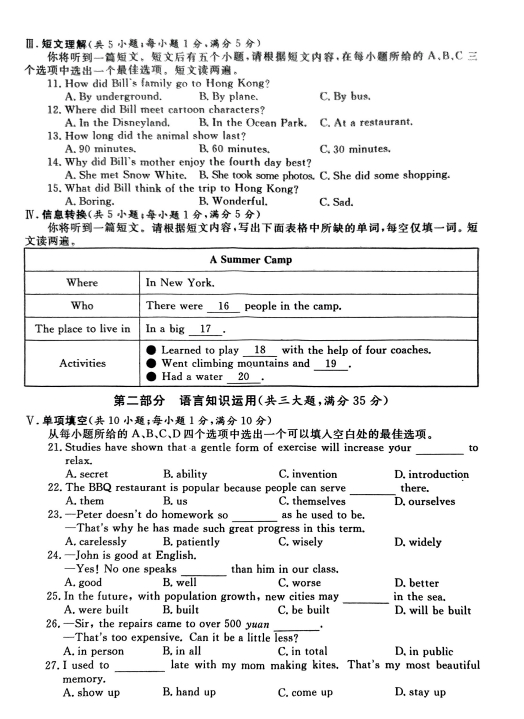 Ⅲ. 短文理解(共 5 小题；每小题 1 分，满分 5 分)
你将听到一篇短文。短文后有五个小题，请根据短文内容，在每小题所给的 A、B、C 三个选项中选出一个最佳选项。短文读两遍。
11. How did Bill's family go to Hong Kong?
A. By underground. B. By plane. C. By bus.
12. Where did Bill meet cartoon characters?
A. In the Disneyland. B. In the Ocean Park. C. At a restaurant.
13. How long did the animal show last?
A. 90 minutes. B. 60 minutes. C. 30 minutes.
14. Why did Bill's mother enjoy the fourth day best?
A. She met Snow White. B. She took some photos. C. She did some shopping.
15. What did Bill think of the trip to Hong Kong?
A. Boring. B. Wonderful. C. Sad.
Ⅳ. 信息转换(共 5 小题；每小题 1 分，满分 5 分)
你将听到一篇短文。请根据短文内容，写出下面表格中所缺的单词，每空仅填一词。短文读两遍。

| A Summer Camp | |
|---|---|
| Where | In New York. |
| Who | There were __16__ people in the camp. |
| The place to live in | In a big __17__. |
| Activities | ● Learned to play __18__ with the help of four coaches. ● Went climbing mountains and __19__. ● Had a water __20__. |

第二部分 语言知识运用(共三大题，满分 35 分)
Ⅴ. 单项填空(共 10 小题；每小题 1 分，满分 10 分)
从每小题所给的 A、B、C、D 四个选项中选出一个可以填入空白处的最佳选项。
21. Studies have shown that a gentle form of exercise will increase your ________ to relax.
A. secret B. ability C. invention D. introduction
22. The BBQ restaurant is popular because people can serve ________ there.
A. them B. us C. themselves D. ourselves
23. —Peter doesn't do homework so ________ as he used to be.
—That's why he has made such great progress in this term.
A. carelessly B. patiently C. wisely D. widely
24. —John is good at English.
—Yes! No one speaks ________ than him in our class.
A. good B. well C. worse D. better
25. In the future, with population growth, new cities may ________ in the sea.
A. were built B. built C. be built D. will be built
26. —Sir, the repairs came to over 500 yuan ________.
—That's too expensive. Can it be a little less?
A. in person B. in all C. in total D. in public
27. I used to ________ late with my mom making kites. That's my most beautiful memory.
A. show up B. hand up C. come up D. stay up